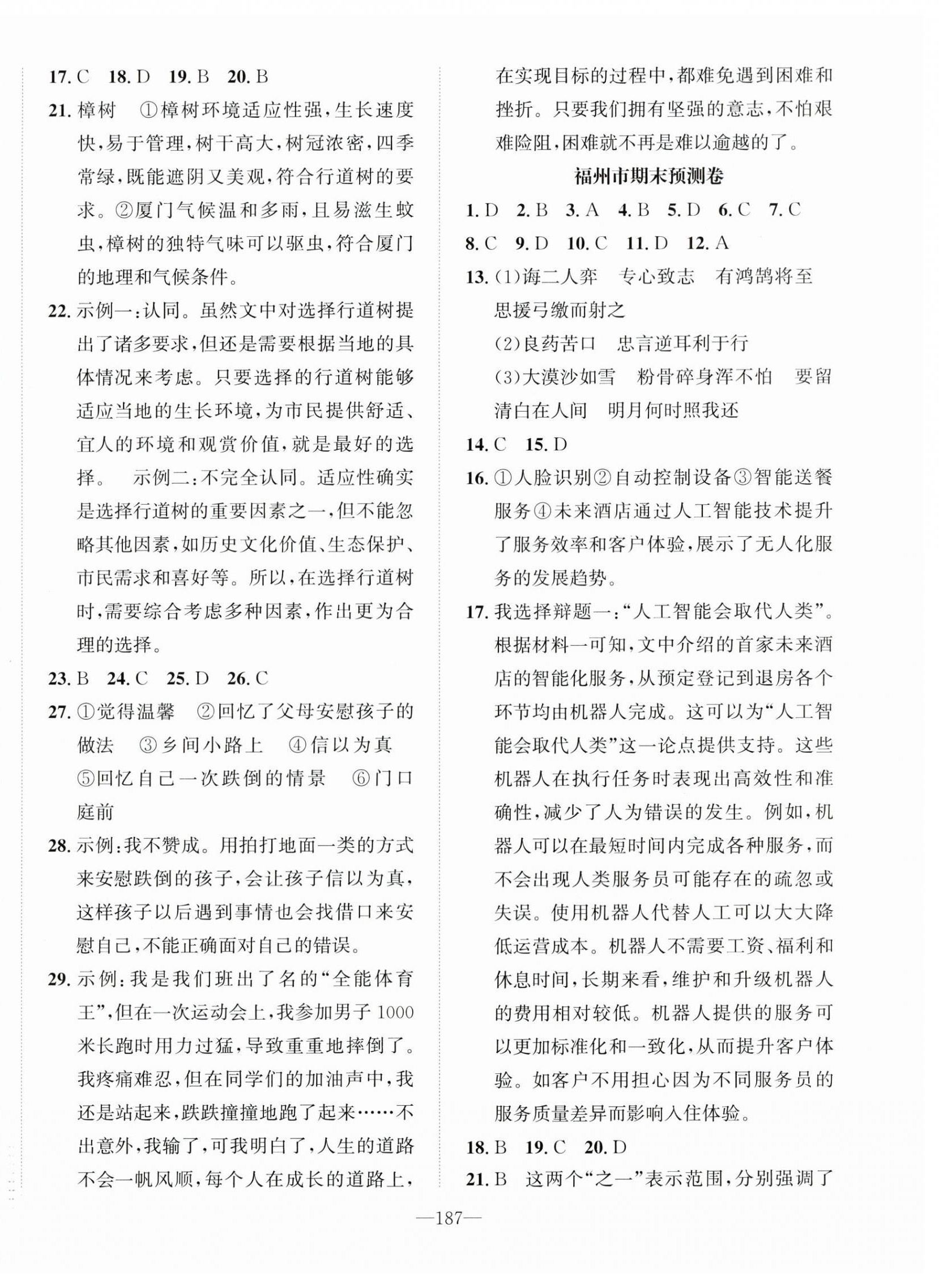 17. C　18. D　19. B　20. B

21. 樟树　①樟树环境适应性强，生长速度快，易于管理，树干高大，树冠浓密，四季常绿，既能遮阴又美观，符合行道树的要求。②厦门气候温和多雨，且易滋生蚊虫，樟树的独特气味可以驱虫，符合厦门的地理和气候条件。

22. 示例一：认同。虽然文中对选择行道树提出了诸多要求，但还是需要根据当地的具体情况来考虑。只要选择的行道树能够适应当地的生长环境，为市民提供舒适、宜人的环境和观赏价值，就是最好的选择。　示例二：不完全认同。适应性确实是选择行道树的重要因素之一，但不能忽略其他因素，如历史文化价值、生态保护、市民需求和喜好等。所以，在选择行道树时，需要综合考虑多种因素，作出更为合理的选择。

23. B　24. C　25. D　26. C

27. ①觉得温馨　②回忆了父母安慰孩子的做法　③乡间小路上　④信以为真　⑤回忆自己一次跌倒的情景　⑥门口庭前

28. 示例：我不赞成。用拍打地面一类的方式来安慰跌倒的孩子，会让孩子信以为真，这样孩子以后遇到事情也会找借口来安慰自己，不能正确面对自己的错误。

29. 示例：我是我们班出了名的“全能体育王”，但在一次运动会上，我参加男子1000米长跑时用力过猛，导致重重地摔倒了。我疼痛难忍，但在同学们的加油声中，我还是站起来，跌跌撞撞地跑了起来……不出意外，我输了，可我明白了，人生的道路不会一帆风顺，每个人在成长的道路上，在实现目标的过程中，都难免遇到困难和挫折。只要我们拥有坚强的意志，不怕艰难险阻，困难就不再是难以逾越的了。

福州市期末预测卷

1. D　2. B　3. A　4. B　5. D　6. C　7. C
8. C　9. D　10. C　11. D　12. A

13. (1)诲二人弈　专心致志　有鸿鹄将至　思援弓缴而射之
(2)良药苦口　忠言逆耳利于行
(3)大漠沙如雪　粉骨碎身浑不怕　要留清白在人间　明月何时照我还

14. C　15. D

16. ①人脸识别②自动控制设备③智能送餐服务④未来酒店通过人工智能技术提升了服务效率和客户体验，展示了无人化服务的发展趋势。

17. 我选择辩题一：“人工智能会取代人类”。根据材料一可知，文中介绍的首家未来酒店的智能化服务，从预定登记到退房各个环节均由机器人完成。这可以为“人工智能会取代人类”这一论点提供支持。这些机器人在执行任务时表现出高效性和准确性，减少了人为错误的发生。例如，机器人可以在最短时间内完成各种服务，而不会出现人类服务员可能存在的疏忽或失误。使用机器人代替人工可以大大降低运营成本。机器人不需要工资、福利和休息时间，长期来看，维护和升级机器人的费用相对较低。机器人提供的服务可以更加标准化和一致化，从而提升客户体验。如客户不用担心因为不同服务员的服务质量差异而影响入住体验。

18. B　19. C　20. D

21. B　这两个“之一”表示范围，分别强调了

—187—